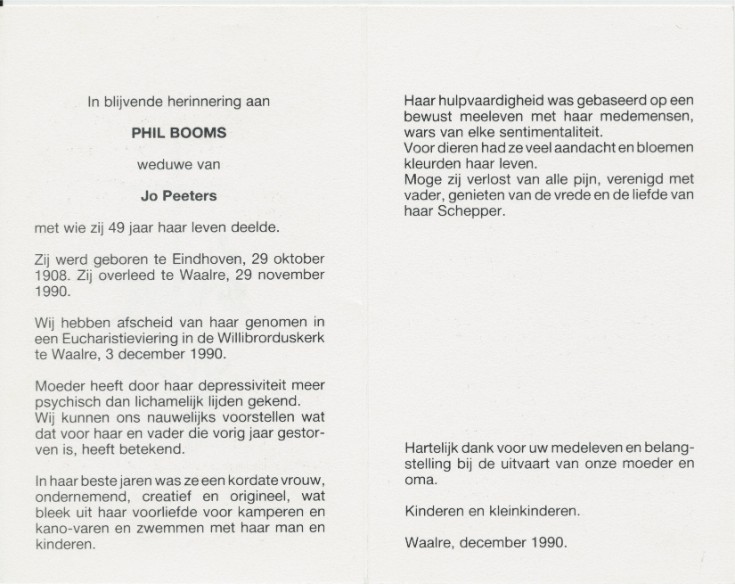 In blijvende herinnering aan

PHIL BOOMS

weduwe van

Jo Peeters

met wie zij 49 jaar haar leven deelde.

Zij werd geboren te Eindhoven, 29 oktober 1908. Zij overleed te Waalre, 29 november 1990.

Wij hebben afscheid van haar genomen in een Eucharistieviering in de Willibrorduskerk te Waalre, 3 december 1990.

Moeder heeft door haar depressiviteit meer psychisch dan lichamelijk lijden gekend. Wij kunnen ons nauwelijks voorstellen wat dat voor haar en vader die vorig jaar gestorven is, heeft betekend.

In haar beste jaren was ze een kordate vrouw, ondernemend, creatief en origineel, wat bleek uit haar voorliefde voor kamperen en kano-varen en zwemmen met haar man en kinderen.

Haar hulpvaardigheid was gebaseerd op een bewust meeleven met haar medemensen, wars van elke sentimentaliteit.
Voor dieren had ze veel aandacht en bloemen kleurden haar leven.
Moge zij verlost van alle pijn, verenigd met vader, genieten van de vrede en de liefde van haar Schepper.

Hartelijk dank voor uw medeleven en belangstelling bij de uitvaart van onze moeder en oma.

Kinderen en kleinkinderen.

Waalre, december 1990.